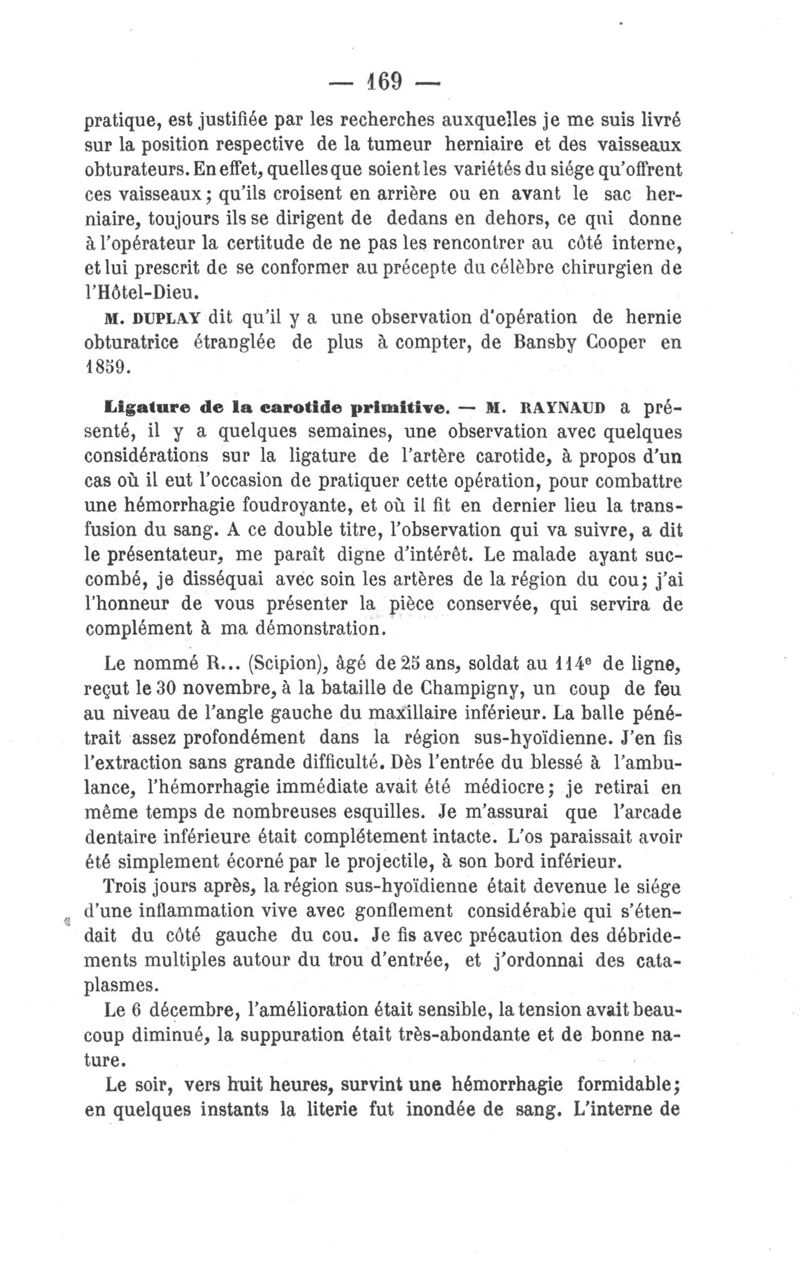 — 169 —

pratique, est justifiée par les recherches auxquelles je me suis livré sur la position respective de la tumeur herniaire et des vaisseaux obturateurs. En effet, quelles que soient les variétés du siége qu'offrent ces vaisseaux; qu'ils croisent en arrière ou en avant le sac herniaire, toujours ils se dirigent de dedans en dehors, ce qui donne à l'opérateur la certitude de ne pas les rencontrer au côté interne, et lui prescrit de se conformer au précepte du célèbre chirurgien de l'Hôtel-Dieu.

M. DUPLAY dit qu'il y a une observation d'opération de hernie obturatrice étranglée de plus à compter, de Bansby Cooper en 1859.

Ligature de la carotide primitive. — M. RAYNAUD a présenté, il y a quelques semaines, une observation avec quelques considérations sur la ligature de l'artère carotide, à propos d'un cas où il eut l'occasion de pratiquer cette opération, pour combattre une hémorrhagie foudroyante, et où il fit en dernier lieu la transfusion du sang. A ce double titre, l'observation qui va suivre, a dit le présentateur, me paraît digne d'intérêt. Le malade ayant succombé, je disséquai avec soin les artères de la région du cou; j'ai l'honneur de vous présenter la pièce conservée, qui servira de complément à ma démonstration.

Le nommé R... (Scipion), âgé de 25 ans, soldat au 114e de ligne, reçut le 30 novembre, à la bataille de Champigny, un coup de feu au niveau de l'angle gauche du maxillaire inférieur. La balle pénétrait assez profondément dans la région sus-hyoïdienne. J'en fis l'extraction sans grande difficulté. Dès l'entrée du blessé à l'ambulance, l'hémorrhagie immédiate avait été médiocre; je retirai en même temps de nombreuses esquilles. Je m'assurai que l'arcade dentaire inférieure était complétement intacte. L'os paraissait avoir été simplement écorné par le projectile, à son bord inférieur.

Trois jours après, la région sus-hyoïdienne était devenue le siége d'une inflammation vive avec gonflement considérable qui s'étendait du côté gauche du cou. Je fis avec précaution des débridements multiples autour du trou d'entrée, et j'ordonnai des cataplasmes.

Le 6 décembre, l'amélioration était sensible, la tension avait beaucoup diminué, la suppuration était très-abondante et de bonne nature.

Le soir, vers huit heures, survint une hémorrhagie formidable; en quelques instants la literie fut inondée de sang. L'interne de